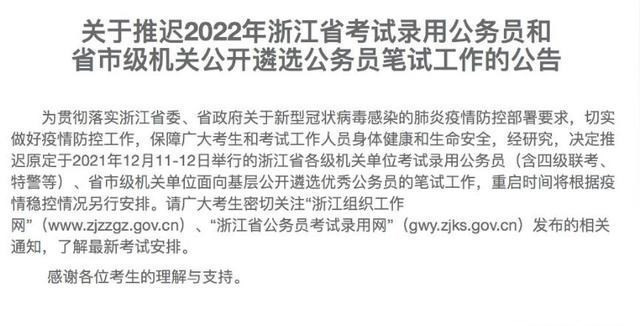 关于推迟2022年浙江省考试录用公务员和省市级机关公开遴选公务员笔试工作的公告

为贯彻落实浙江省委、省政府关于新型冠状病毒感染的肺炎疫情防控部署要求，切实做好疫情防控工作，保障广大考生和考试工作人员身体健康和生命安全，经研究，决定推迟原定于2021年12月11-12日举行的浙江省各级机关单位考试录用公务员（含四级联考、特警等）、省市级机关单位面向基层公开遴选优秀公务员的笔试工作，重启时间将根据疫情稳控情况另行安排。请广大考生密切关注“浙江组织工作网”（www.zjzzgz.gov.cn）、“浙江省公务员考试录用网”（gwy.zjks.gov.cn）发布的相关通知，了解最新考试安排。

感谢各位考生的理解与支持。